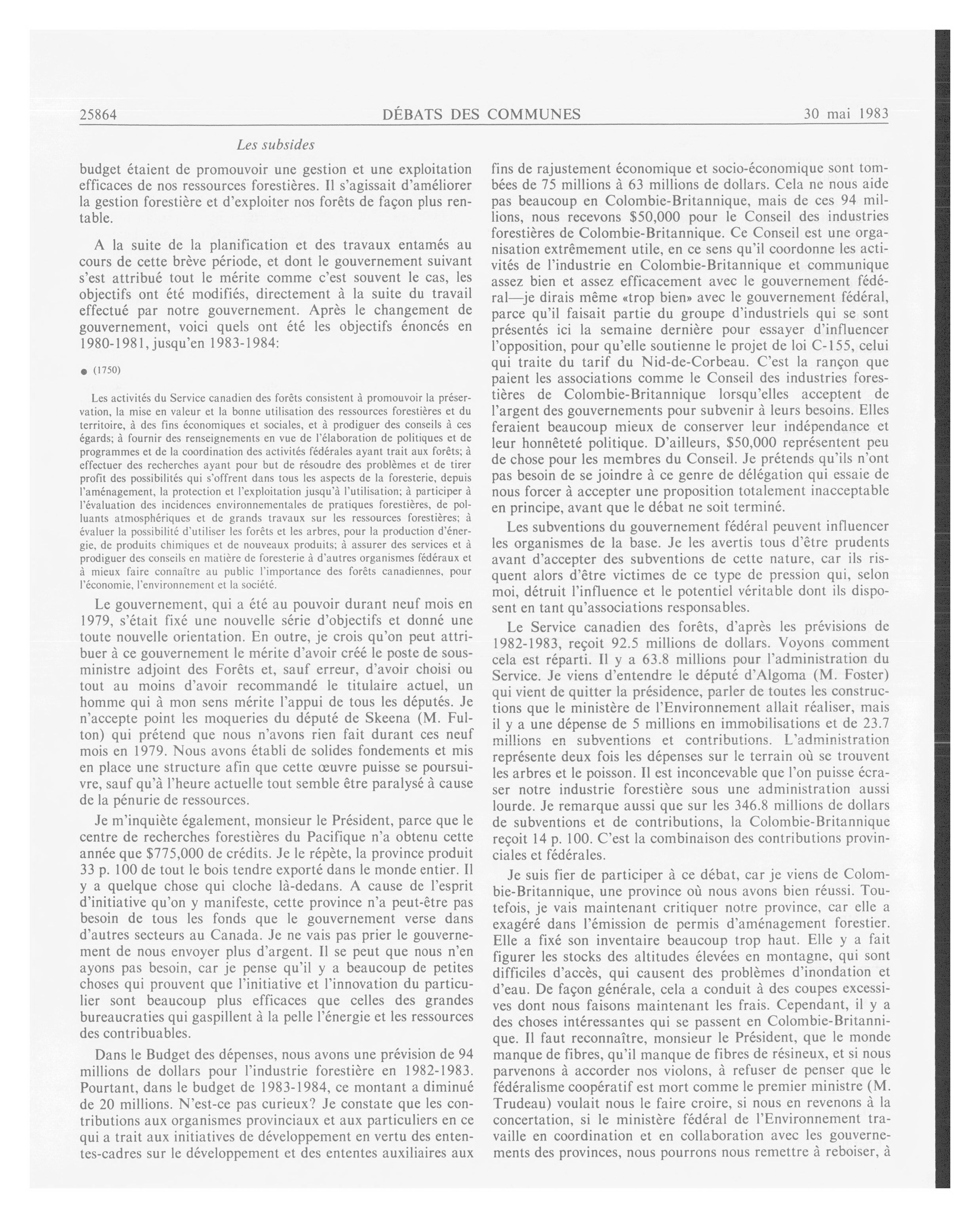 25864 DÉBATS DES COMMUNES 30 mai 1983

Les subsides

budget étaient de promouvoir une gestion et une exploitation efficaces de nos ressources forestières. Il s'agissait d'améliorer la gestion forestière et d'exploiter nos forêts de façon plus rentable.

A la suite de la planification et des travaux entamés au cours de cette brève période, et dont le gouvernement suivant s'est attribué tout le mérite comme c'est souvent le cas, les objectifs ont été modifiés, directement à la suite du travail effectué par notre gouvernement. Après le changement de gouvernement, voici quels ont été les objectifs énoncés en 1980-1981, jusqu'en 1983-1984:

● (1750)

Les activités du Service canadien des forêts consistent à promouvoir la préservation, la mise en valeur et la bonne utilisation des ressources forestières et du territoire, à des fins économiques et sociales, et à prodiguer des conseils à ces égards; à fournir des renseignements en vue de l'élaboration de politiques et de programmes et de la coordination des activités fédérales ayant trait aux forêts; à effectuer des recherches ayant pour but de résoudre des problèmes et de tirer profit des possibilités qui s'offrent dans tous les aspects de la foresterie, depuis l'aménagement, la protection et l'exploitation jusqu'à l'utilisation; à participer à l'évaluation des incidences environnementales de pratiques forestières, de polluants atmosphériques et de grands travaux sur les ressources forestières; à évaluer la possibilité d'utiliser les forêts et les arbres, pour la production d'énergie, de produits chimiques et de nouveaux produits; à assurer des services et à prodiguer des conseils en matière de foresterie à d'autres organismes fédéraux et à mieux faire connaître au public l'importance des forêts canadiennes, pour l'économie, l'environnement et la société.

Le gouvernement, qui a été au pouvoir durant neuf mois en 1979, s'était fixé une nouvelle série d'objectifs et donné une toute nouvelle orientation. En outre, je crois qu'on peut attribuer à ce gouvernement le mérite d'avoir créé le poste de sous-ministre adjoint des Forêts et, sauf erreur, d'avoir choisi ou tout au moins d'avoir recommandé le titulaire actuel, un homme qui à mon sens mérite l'appui de tous les députés. Je n'accepte point les moqueries du député de Skeena (M. Fulton) qui prétend que nous n'avons rien fait durant ces neuf mois en 1979. Nous avons établi de solides fondements et mis en place une structure afin que cette œuvre puisse se poursuivre, sauf qu'à l'heure actuelle tout semble être paralysé à cause de la pénurie de ressources.

Je m'inquiète également, monsieur le Président, parce que le centre de recherches forestières du Pacifique n'a obtenu cette année que $775,000 de crédits. Je le répète, la province produit 33 p. 100 de tout le bois tendre exporté dans le monde entier. Il y a quelque chose qui cloche là-dedans. A cause de l'esprit d'initiative qu'on y manifeste, cette province n'a peut-être pas besoin de tous les fonds que le gouvernement verse dans d'autres secteurs au Canada. Je ne vais pas prier le gouvernement de nous envoyer plus d'argent. Il se peut que nous n'en ayons pas besoin, car je pense qu'il y a beaucoup de petites choses qui prouvent que l'initiative et l'innovation du particulier sont beaucoup plus efficaces que celles des grandes bureaucraties qui gaspillent à la pelle l'énergie et les ressources des contribuables.

Dans le Budget des dépenses, nous avons une prévision de 94 millions de dollars pour l'industrie forestière en 1982-1983. Pourtant, dans le budget de 1983-1984, ce montant a diminué de 20 millions. N'est-ce pas curieux? Je constate que les contributions aux organismes provinciaux et aux particuliers en ce qui a trait aux initiatives de développement en vertu des ententes-cadres sur le développement et des ententes auxiliaires aux fins de rajustement économique et socio-économique sont tombées de 75 millions à 63 millions de dollars. Cela ne nous aide pas beaucoup en Colombie-Britannique, mais de ces 94 millions, nous recevons $50,000 pour le Conseil des industries forestières de Colombie-Britannique. Ce Conseil est une organisation extrêmement utile, en ce sens qu'il coordonne les activités de l'industrie en Colombie-Britannique et communique assez bien et assez efficacement avec le gouvernement fédéral—je dirais même «trop bien» avec le gouvernement fédéral, parce qu'il faisait partie du groupe d'industriels qui se sont présentés ici la semaine dernière pour essayer d'influencer l'opposition, pour qu'elle soutienne le projet de loi C-155, celui qui traite du tarif du Nid-de-Corbeau. C'est la rançon que paient les associations comme le Conseil des industries forestières de Colombie-Britannique lorsqu'elles acceptent de l'argent des gouvernements pour subvenir à leurs besoins. Elles feraient beaucoup mieux de conserver leur indépendance et leur honnêteté politique. D'ailleurs, $50,000 représentent peu de chose pour les membres du Conseil. Je prétends qu'ils n'ont pas besoin de se joindre à ce genre de délégation qui essaie de nous forcer à accepter une proposition totalement inacceptable en principe, avant que le débat ne soit terminé.

Les subventions du gouvernement fédéral peuvent influencer les organismes de la base. Je les avertis tous d'être prudents avant d'accepter des subventions de cette nature, car ils risquent alors d'être victimes de ce type de pression qui, selon moi, détruit l'influence et le potentiel véritable dont ils disposent en tant qu'associations responsables.

Le Service canadien des forêts, d'après les prévisions de 1982-1983, reçoit 92.5 millions de dollars. Voyons comment cela est réparti. Il y a 63.8 millions pour l'administration du Service. Je viens d'entendre le député d'Algoma (M. Foster) qui vient de quitter la présidence, parler de toutes les constructions que le ministère de l'Environnement allait réaliser, mais il y a une dépense de 5 millions en immobilisations et de 23.7 millions en subventions et contributions. L'administration représente deux fois les dépenses sur le terrain où se trouvent les arbres et le poisson. Il est inconcevable que l'on puisse écraser notre industrie forestière sous une administration aussi lourde. Je remarque aussi que sur les 346.8 millions de dollars de subventions et de contributions, la Colombie-Britannique reçoit 14 p. 100. C'est la combinaison des contributions provinciales et fédérales.

Je suis fier de participer à ce débat, car je viens de Colombie-Britannique, une province où nous avons bien réussi. Toutefois, je vais maintenant critiquer notre province, car elle a exagéré dans l'émission de permis d'aménagement forestier. Elle a fixé son inventaire beaucoup trop haut. Elle y a fait figurer les stocks des altitudes élevées en montagne, qui sont difficiles d'accès, qui causent des problèmes d'inondation et d'eau. De façon générale, cela a conduit à des coupes excessives dont nous faisons maintenant les frais. Cependant, il y a des choses intéressantes qui se passent en Colombie-Britannique. Il faut reconnaître, monsieur le Président, que le monde manque de fibres, qu'il manque de fibres de résineux, et si nous parvenons à accorder nos violons, à refuser de penser que le fédéralisme coopératif est mort comme le premier ministre (M. Trudeau) voulait nous le faire croire, si nous en revenons à la concertation, si le ministère fédéral de l'Environnement travaille en coordination et en collaboration avec les gouvernements des provinces, nous pourrons nous remettre à reboiser, à